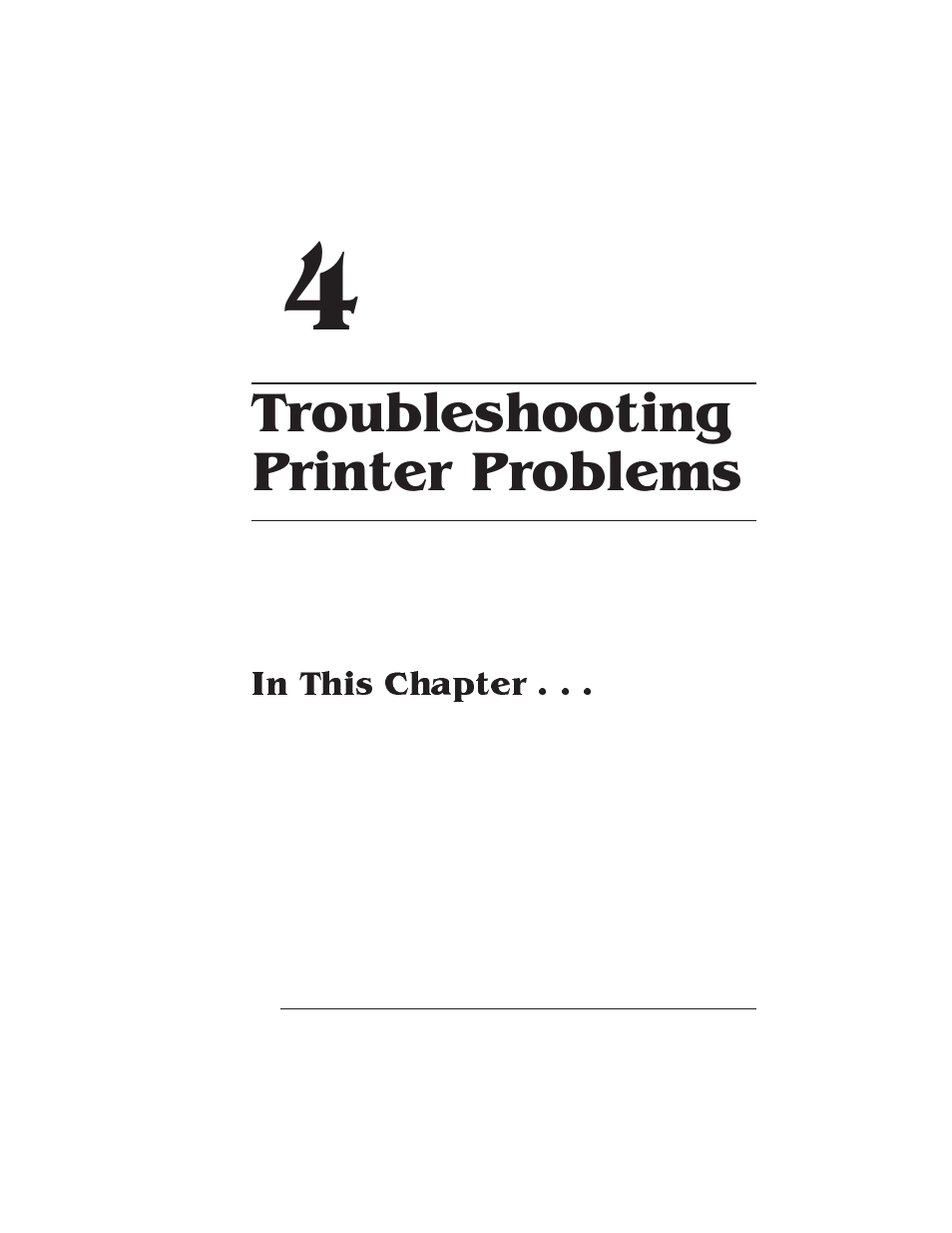 4

Troubleshooting Printer Problems

In This Chapter . . .